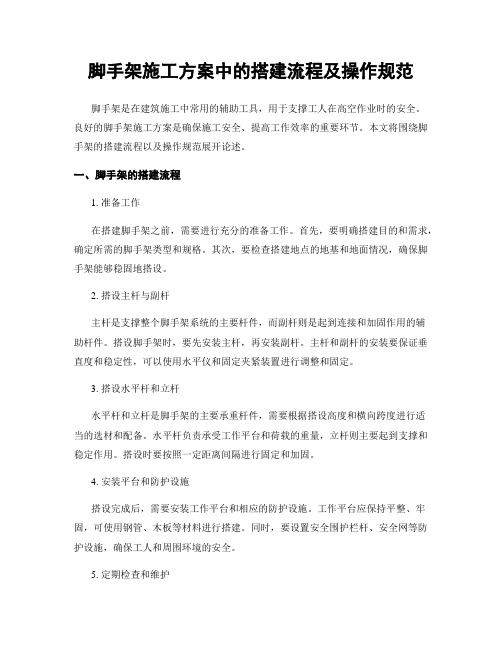 脚手架施工方案中的搭建流程及操作规范

脚手架是在建筑施工中常用的辅助工具，用于支撑工人在高空作业时的安全。良好的脚手架施工方案是确保施工安全、提高工作效率的重要环节。本文将围绕脚手架的搭建流程以及操作规范展开论述。

一、脚手架的搭建流程

1. 准备工作

在搭建脚手架之前，需要进行充分的准备工作。首先，要明确搭建目的和需求，确定所需的脚手架类型和规格。其次，要检查搭建地点的地基和地面情况，确保脚手架能够稳固地搭设。

2. 搭设主杆与副杆

主杆是支撑整个脚手架系统的主要杆件，而副杆则是起到连接和加固作用的辅助杆件。搭设脚手架时，要先安装主杆，再安装副杆。主杆和副杆的安装要保证垂直度和稳定性，可以使用水平仪和固定夹紧装置进行调整和固定。

3. 搭设水平杆和立杆

水平杆和立杆是脚手架的主要承重杆件，需要根据搭设高度和横向跨度进行适当的选材和配备。水平杆负责承受工作平台和荷载的重量，立杆则主要起到支撑和稳定作用。搭设时要按照一定距离间隔进行固定和加固。

4. 安装平台和防护设施

搭设完成后，需要安装工作平台和相应的防护设施。工作平台应保持平整、牢固，可使用钢管、木板等材料进行搭建。同时，要设置安全围护栏杆、安全网等防护设施，确保工人和周围环境的安全。

5. 定期检查和维护